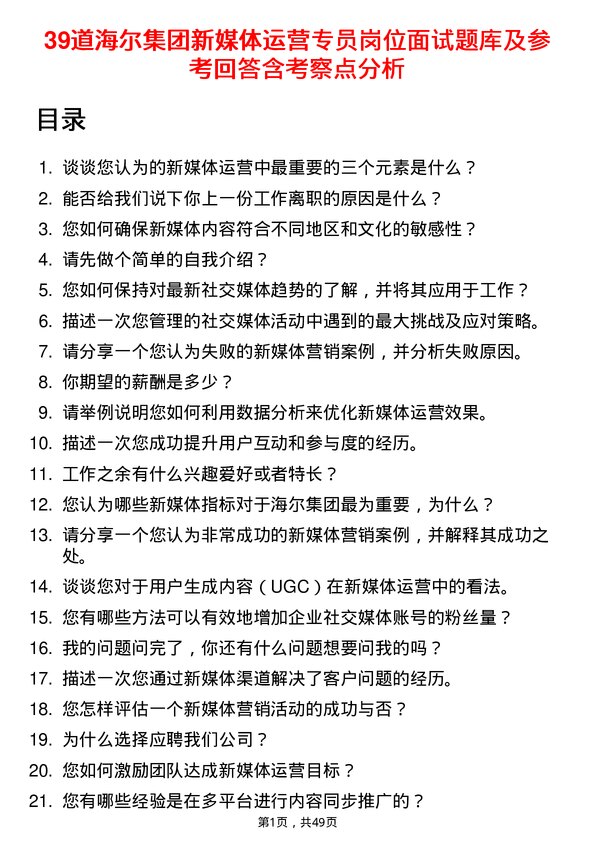 39道海尔集团新媒体运营专员岗位面试题库及参考回答含考察点分析

目录

1. 谈谈您认为的新媒体运营中最重要的三个元素是什么？
2. 能否给我们说下你上一份工作离职的原因是什么？
3. 您如何确保新媒体内容符合不同地区和文化的敏感性？
4. 请先做个简单的自我介绍？
5. 您如何保持对最新社交媒体趋势的了解，并将其应用于工作？
6. 描述一次您管理的社交媒体活动中遇到的最大挑战及应对策略。
7. 请分享一个您认为失败的新媒体营销案例，并分析失败原因。
8. 你期望的薪酬是多少？
9. 请举例说明您如何利用数据分析来优化新媒体运营效果。
10. 描述一次您成功提升用户互动和参与度的经历。
11. 工作之余有什么兴趣爱好或者特长？
12. 您认为哪些新媒体指标对于海尔集团最为重要，为什么？
13. 请分享一个您认为非常成功的新媒体营销案例，并解释其成功之处。
14. 谈谈您对于用户生成内容（UGC）在新媒体运营中的看法。
15. 您有哪些方法可以有效地增加企业社交媒体账号的粉丝量？
16. 我的问题问完了，你还有什么问题想要问我的吗？
17. 描述一次您通过新媒体渠道解决了客户问题的经历。
18. 您怎样评估一个新媒体营销活动的成功与否？
19. 为什么选择应聘我们公司？
20. 您如何激励团队达成新媒体运营目标？
21. 您有哪些经验是在多平台进行内容同步推广的？

第1页，共49页